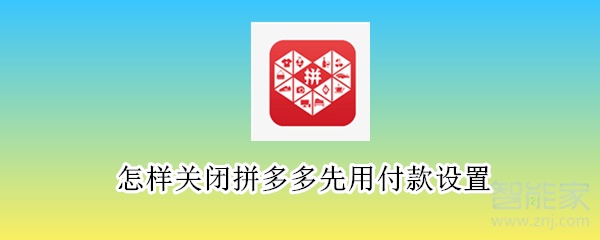 拼

怎样关闭拼多多先用付款设置

智能家
www.znj.com